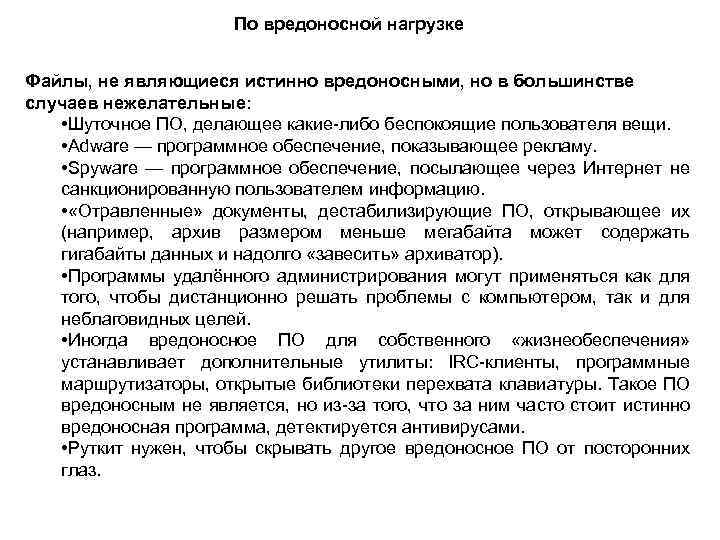 По вредоносной нагрузке

Файлы, не являющиеся истинно вредоносными, но в большинстве случаев нежелательные:

•Шуточное ПО, делающее какие-либо беспокоящие пользователя вещи.

•Adware — программное обеспечение, показывающее рекламу.

•Spyware — программное обеспечение, посылающее через Интернет не санкционированную пользователем информацию.

•«Отравленные» документы, дестабилизирующие ПО, открывающее их (например, архив размером меньше мегабайта может содержать гигабайты данных и надолго «завесить» архиватор).

•Программы удалённого администрирования могут применяться как для того, чтобы дистанционно решать проблемы с компьютером, так и для неблаговидных целей.

•Иногда вредоносное ПО для собственного «жизнеобеспечения» устанавливает дополнительные утилиты: IRC-клиенты, программные маршрутизаторы, открытые библиотеки перехвата клавиатуры. Такое ПО вредоносным не является, но из-за того, что за ним часто стоит истинно вредоносная программа, детектируется антивирусами.

•Руткит нужен, чтобы скрывать другое вредоносное ПО от посторонних глаз.